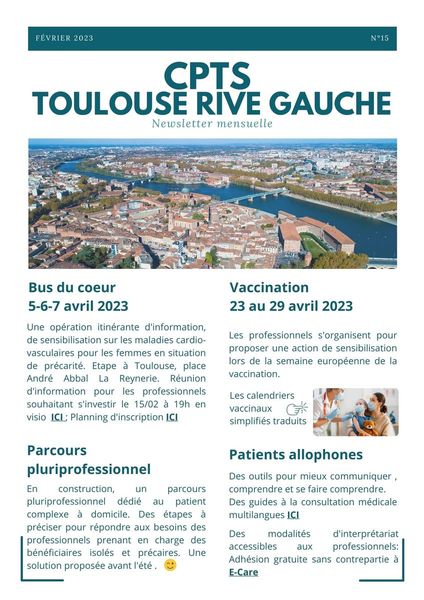 FÉVRIER 2023

N°15

CPTS
TOULOUSE RIVE GAUCHE

Newsletter mensuelle

Bus du coeur
5-6-7 avril 2023

Une opération itinérante d'information, de sensibilisation sur les maladies cardio-vasculaires pour les femmes en situation de précarité. Etape à Toulouse, place André Abbal La Reynerie. Réunion d'information pour les professionnels souhaitant s'investir le 15/02 à 19h en visio ICI ; Planning d'inscription ICI

Parcours pluriprofessionnel

En construction, un parcours pluriprofessionnel dédié au patient complexe à domicile. Des étapes à préciser pour répondre aux besoins des professionnels prenant en charge des bénéficiaires isolés et précaires. Une solution proposée avant l'été .

Vaccination
23 au 29 avril 2023

Les professionnels s'organisent pour proposer une action de sensibilisation lors de la semaine européenne de la vaccination.

Les calendriers vaccinaux simplifiés traduits

Patients allophones

Des outils pour mieux communiquer , comprendre et se faire comprendre. Des guides à la consultation médicale multilangues ICI

Des modalités d'interprétariat accessibles aux professionnels: Adhésion gratuite sans contrepartie à E-Care